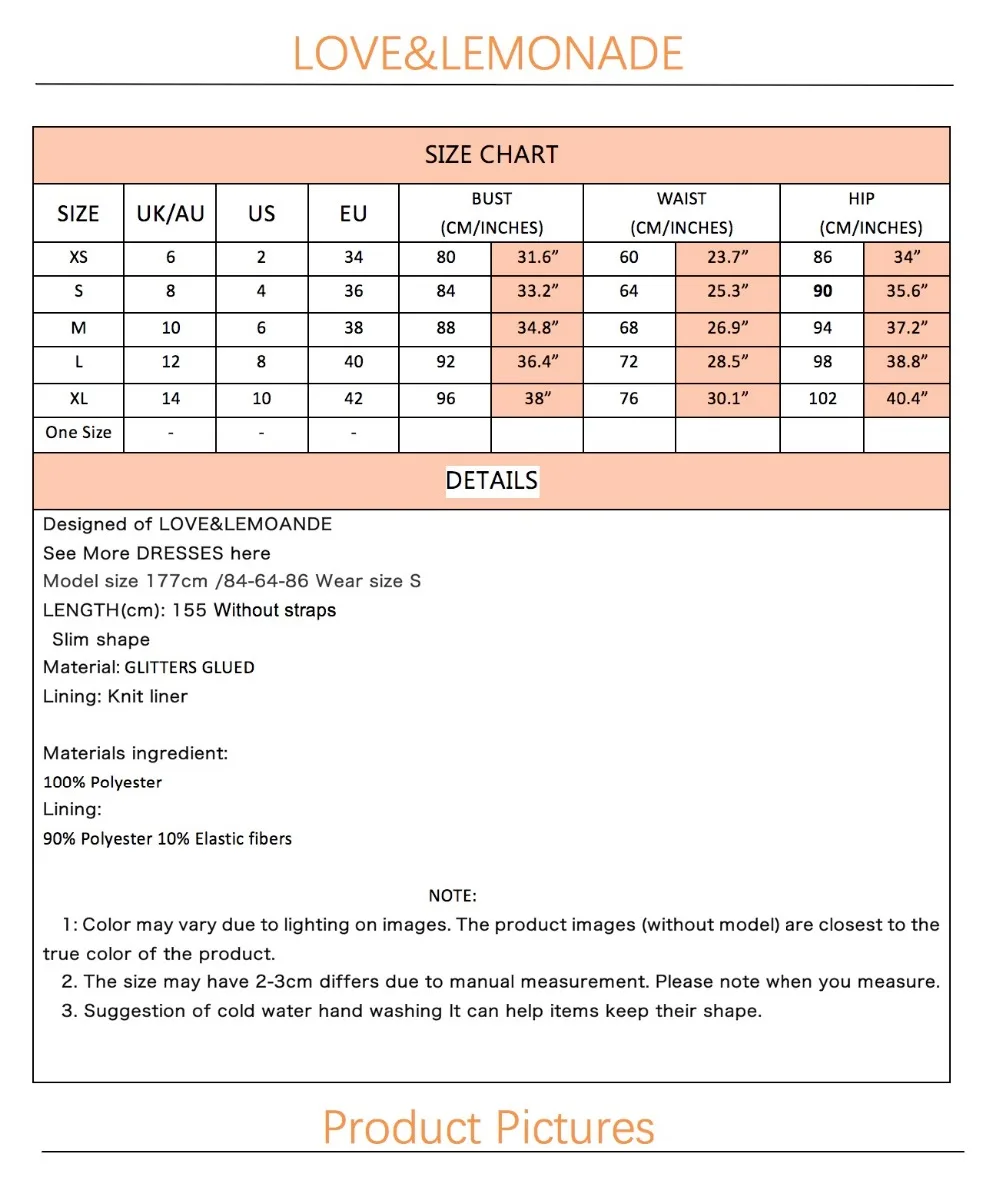 LOVE&LEMONADE

SIZE CHART

| SIZE | UK/AU | US | EU | BUST (CM/INCHES) | | WAIST (CM/INCHES) | | HIP (CM/INCHES) | |
|---|---|---|---|---|---|---|---|---|---|
| XS | 6 | 2 | 34 | 80 | 31.6" | 60 | 23.7" | 86 | 34" |
| S | 8 | 4 | 36 | 84 | 33.2" | 64 | 25.3" | 90 | 35.6" |
| M | 10 | 6 | 38 | 88 | 34.8" | 68 | 26.9" | 94 | 37.2" |
| L | 12 | 8 | 40 | 92 | 36.4" | 72 | 28.5" | 98 | 38.8" |
| XL | 14 | 10 | 42 | 96 | 38" | 76 | 30.1" | 102 | 40.4" |
| One Size | - | - | - | | | | | | |

DETAILS

Designed of LOVE&LEMOANDE
See More DRESSES here
Model size 177cm /84-64-86 Wear size S
LENGTH(cm): 155 Without straps
Slim shape
Material: GLITTERS GLUED
Lining: Knit liner

Materials ingredient:
100% Polyester
Lining:
90% Polyester 10% Elastic fibers

NOTE:

1: Color may vary due to lighting on images. The product images (without model) are closest to the true color of the product.
2. The size may have 2-3cm differs due to manual measurement. Please note when you measure.
3. Suggestion of cold water hand washing It can help items keep their shape.

Product Pictures